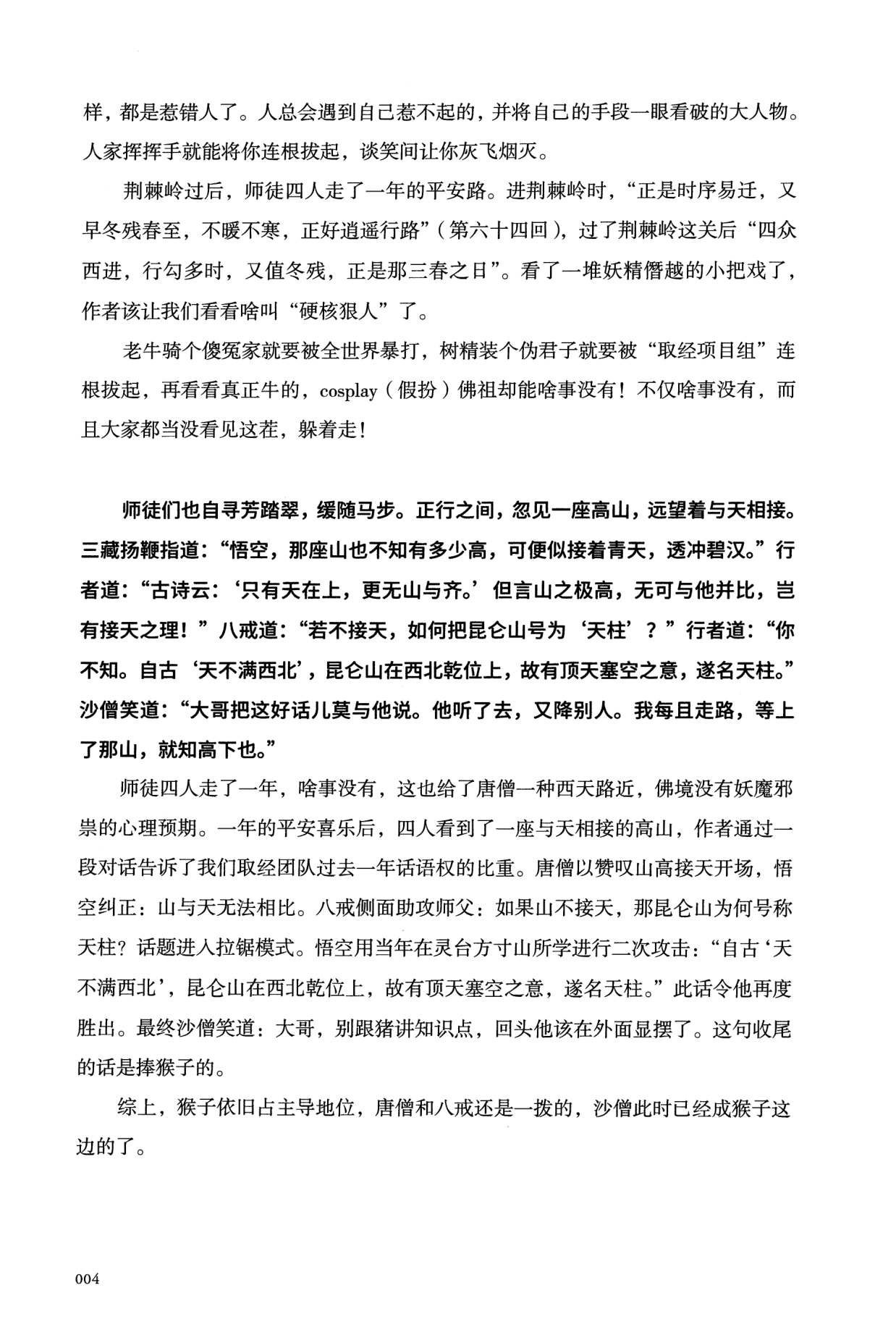 样，都是惹错人了。人总会遇到自己惹不起的，并将自己的手段一眼看破的大人物。人家挥挥手就能将你连根拔起，谈笑间让你灰飞烟灭。

荆棘岭过后，师徒四人走了一年的平安路。进荆棘岭时，“正是时序易迁，又早冬残春至，不暖不寒，正好逍遥行路”（第六十四回），过了荆棘岭这关后“四众西进，行勾多时，又值冬残，正是那三春之日”。看了一堆妖精僭越的小把戏了，作者该让我们看看啥叫“硬核狠人”了。

老牛骑个傻冤家就要被全世界暴打，树精装个伪君子就要被“取经项目组”连根拔起，再看看真正牛的，cosplay（假扮）佛祖却能啥事没有！不仅啥事没有，而且大家都当没看见这茬，躲着走！

师徒们也自寻芳踏翠，缓随马步。正行之间，忽见一座高山，远望着与天相接。三藏扬鞭指道：“悟空，那座山也不知有多少高，可便似接着青天，透冲碧汉。”行者道：“古诗云：‘只有天在上，更无山与齐。’但言山之极高，无可与他并比，岂有接天之理！”八戒道：“若不接天，如何把昆仑山号为‘天柱’？”行者道：“你不知。自古‘天不满西北’，昆仑山在西北乾位上，故有顶天塞空之意，遂名天柱。”沙僧笑道：“大哥把这好话儿莫与他说。他听了去，又降别人。我每且走路，等上了那山，就知高下也。”

师徒四人走了一年，啥事没有，这也给了唐僧一种西天路近，佛境没有妖魔邪祟的心理预期。一年的平安喜乐后，四人看到了一座与天相接的高山，作者通过一段对话告诉了我们取经团队过去一年话语权的比重。唐僧以赞叹山高接天开场，悟空纠正：山与天无法相比。八戒侧面助攻师父：如果山不接天，那昆仑山为何号称天柱？话题进入拉锯模式。悟空用当年在灵台方寸山所学进行二次攻击：“自古‘天不满西北’，昆仑山在西北乾位上，故有顶天塞空之意，遂名天柱。”此话令他再度胜出。最终沙僧笑道：大哥，别跟猪讲知识点，回头他该在外面显摆了。这句收尾的话是捧猴子的。

综上，猴子依旧占主导地位，唐僧和八戒还是一拨的，沙僧此时已经成猴子这边的了。

004